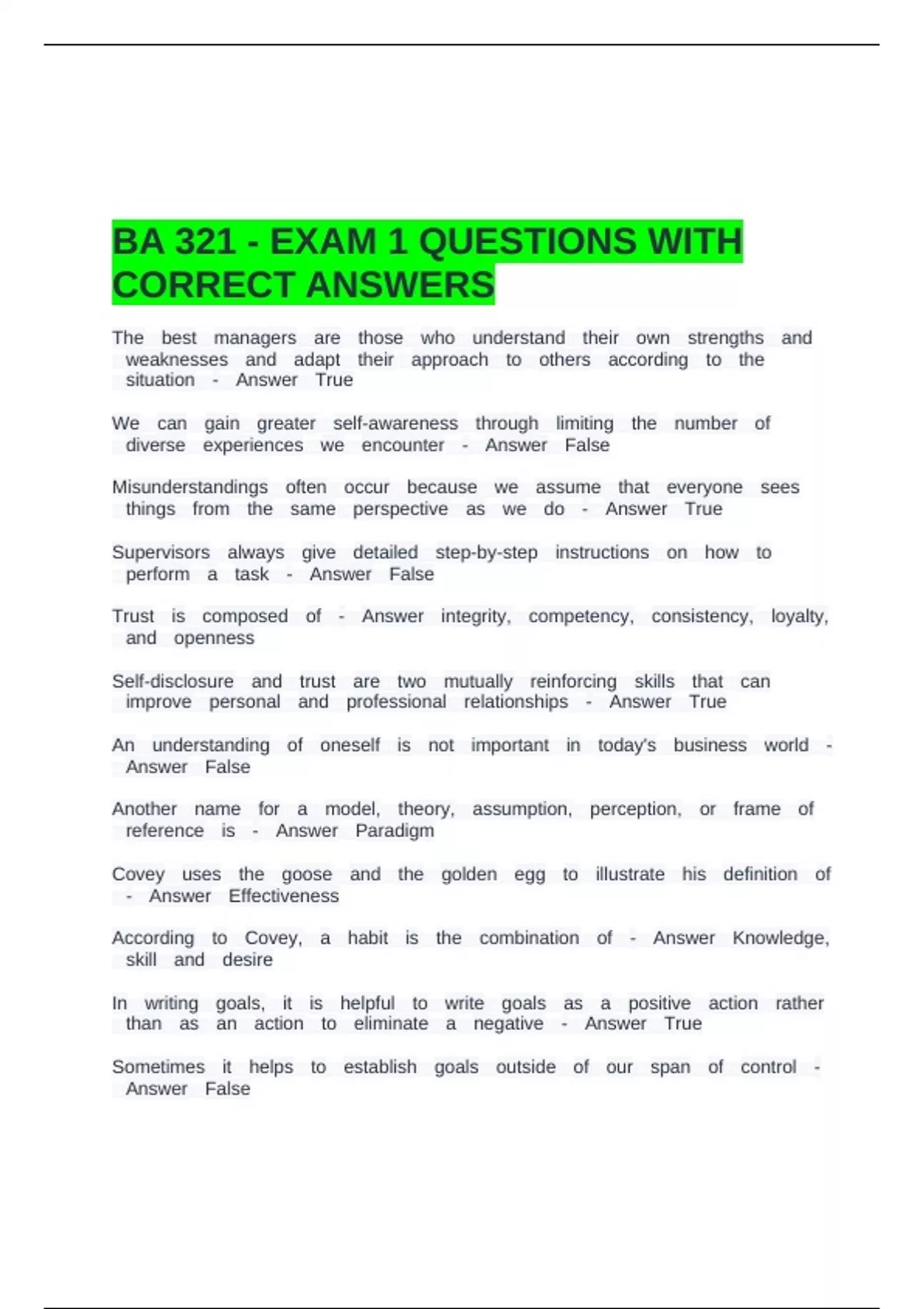 BA 321 - EXAM 1 QUESTIONS WITH CORRECT ANSWERS

The best managers are those who understand their own strengths and weaknesses and adapt their approach to others according to the situation - Answer True

We can gain greater self-awareness through limiting the number of diverse experiences we encounter - Answer False

Misunderstandings often occur because we assume that everyone sees things from the same perspective as we do - Answer True

Supervisors always give detailed step-by-step instructions on how to perform a task - Answer False

Trust is composed of - Answer integrity, competency, consistency, loyalty, and openness

Self-disclosure and trust are two mutually reinforcing skills that can improve personal and professional relationships - Answer True

An understanding of oneself is not important in today's business world - Answer False

Another name for a model, theory, assumption, perception, or frame of reference is - Answer Paradigm

Covey uses the goose and the golden egg to illustrate his definition of - Answer Effectiveness

According to Covey, a habit is the combination of - Answer Knowledge, skill and desire

In writing goals, it is helpful to write goals as a positive action rather than as an action to eliminate a negative - Answer True

Sometimes it helps to establish goals outside of our span of control - Answer False